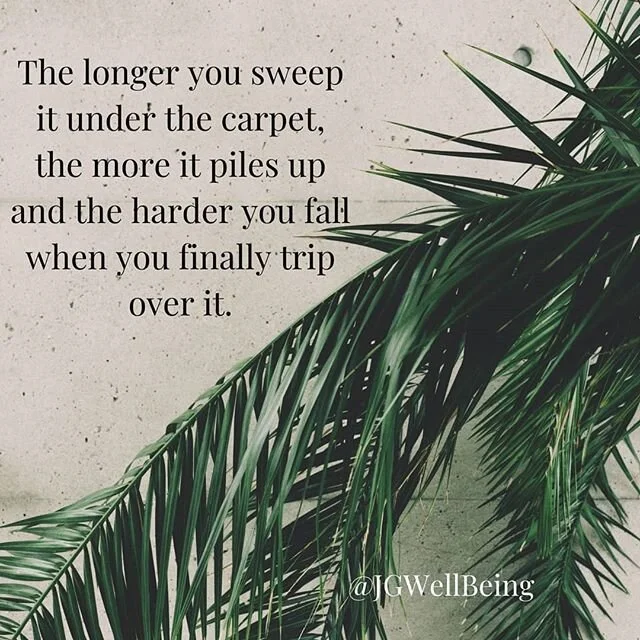 The longer you sweep it under the carpet, the more it piles up and the harder you fall when you finally trip over it.

@JGWellBeing